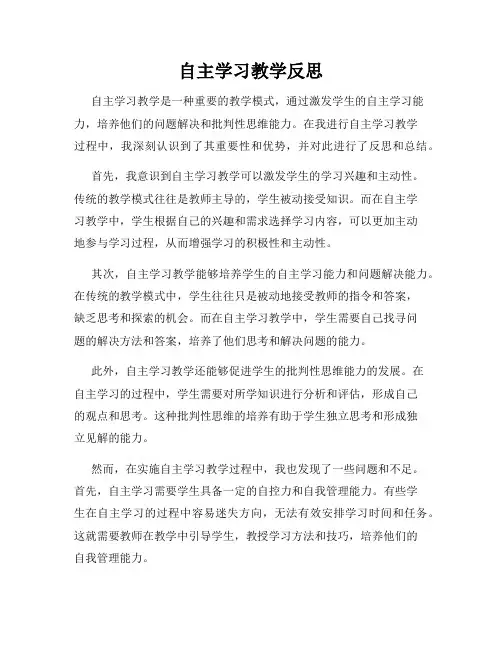 自主学习教学反思

自主学习教学是一种重要的教学模式，通过激发学生的自主学习能力，培养他们的问题解决和批判性思维能力。在我进行自主学习教学过程中，我深刻认识到了其重要性和优势，并对此进行了反思和总结。

首先，我意识到自主学习教学可以激发学生的学习兴趣和主动性。传统的教学模式往往是教师主导的，学生被动接受知识。而在自主学习教学中，学生根据自己的兴趣和需求选择学习内容，可以更加主动地参与学习过程，从而增强学习的积极性和主动性。

其次，自主学习教学能够培养学生的自主学习能力和问题解决能力。在传统的教学模式中，学生往往只是被动地接受教师的指令和答案，缺乏思考和探索的机会。而在自主学习教学中，学生需要自己找寻问题的解决方法和答案，培养了他们思考和解决问题的能力。

此外，自主学习教学还能够促进学生的批判性思维能力的发展。在自主学习的过程中，学生需要对所学知识进行分析和评估，形成自己的观点和思考。这种批判性思维的培养有助于学生独立思考和形成独立见解的能力。

然而，在实施自主学习教学过程中，我也发现了一些问题和不足。首先，自主学习需要学生具备一定的自控力和自我管理能力。有些学生在自主学习的过程中容易迷失方向，无法有效安排学习时间和任务。这就需要教师在教学中引导学生，教授学习方法和技巧，培养他们的自我管理能力。